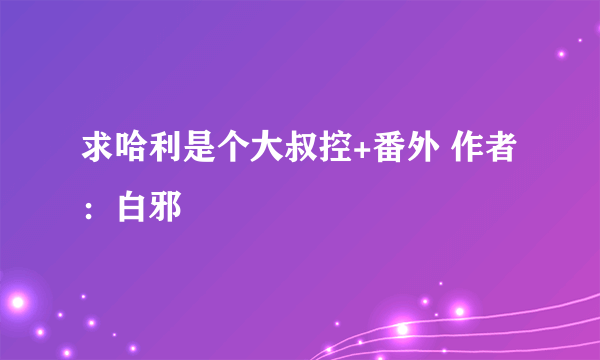 求哈利是个大叔控+番外 作者：白邪